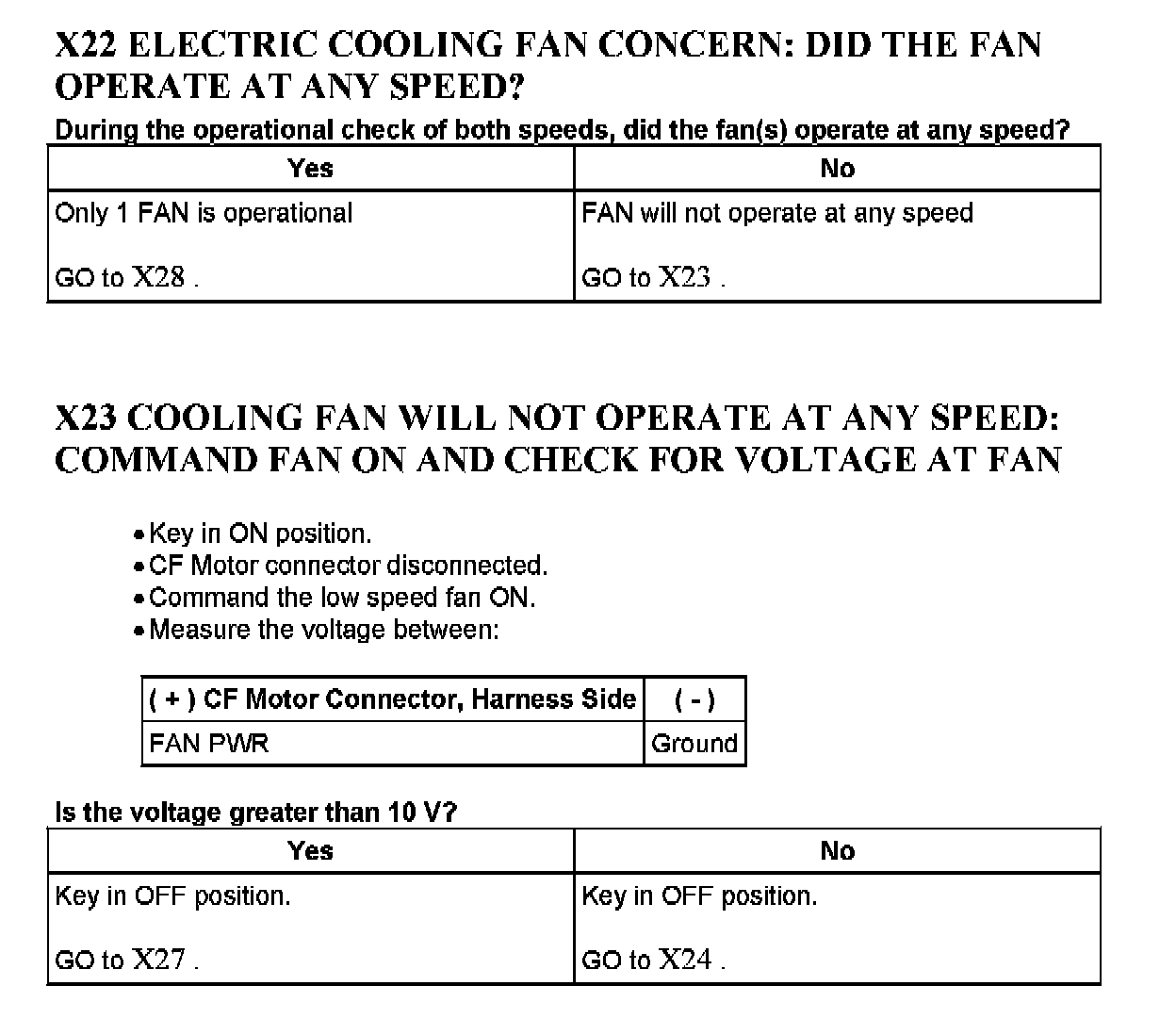 X22 ELECTRIC COOLING FAN CONCERN: DID THE FAN OPERATE AT ANY SPEED?

During the operational check of both speeds, did the fan(s) operate at any speed?

| Yes | No |
|---|---|
| Only 1 FAN is operational GO to X28 . | FAN will not operate at any speed GO to X23 . |

X23 COOLING FAN WILL NOT OPERATE AT ANY SPEED: COMMAND FAN ON AND CHECK FOR VOLTAGE AT FAN

• Key in ON position.
• CF Motor connector disconnected.
• Command the low speed fan ON.
• Measure the voltage between:

| ( + ) CF Motor Connector, Harness Side | ( - ) |
|---|---|
| FAN PWR | Ground |

Is the voltage greater than 10 V?

| Yes | No |
|---|---|
| Key in OFF position. GO to X27 . | Key in OFF position. GO to X24 . |